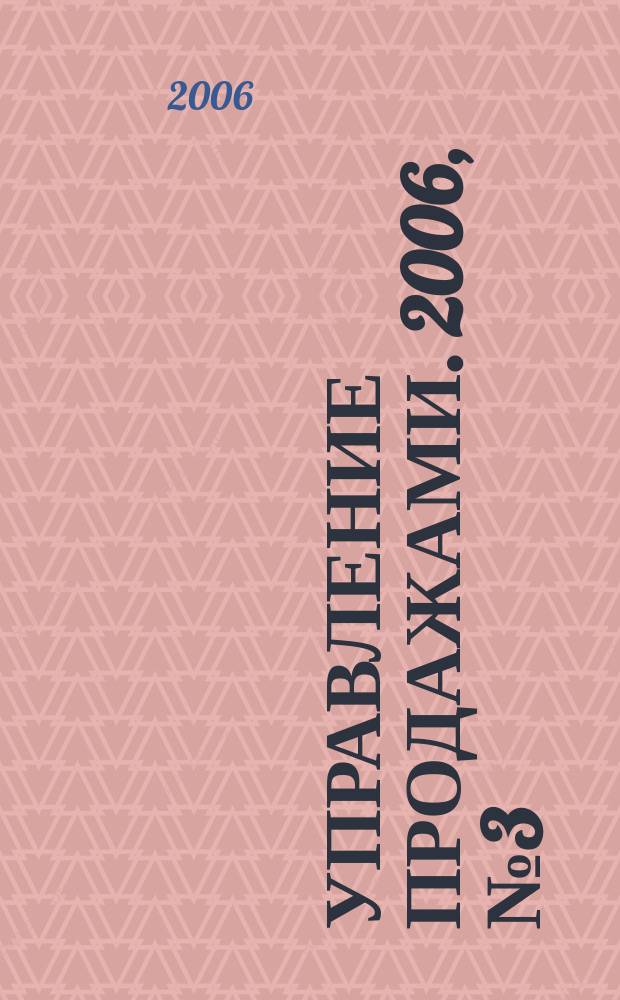 2006

УПРАВЛЕНИЕ ПРОДАЖАМИ. 2006, №3